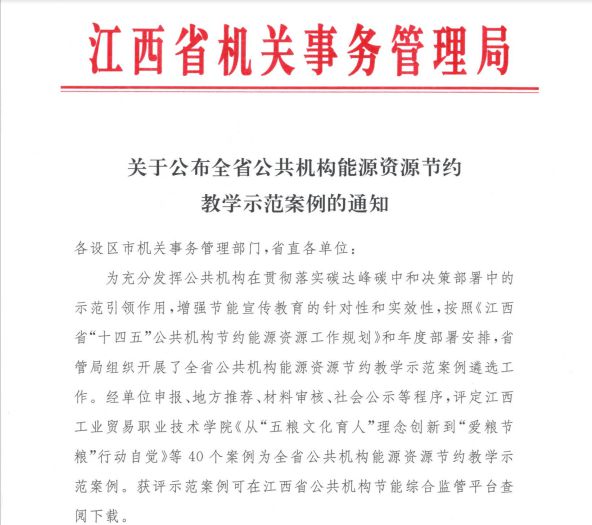 江西省机关事务管理局

关于公布全省公共机构能源资源节约教学示范案例的通知

各设区市机关事务管理部门，省直各单位：

为充分发挥公共机构在贯彻落实碳达峰碳中和决策部署中的示范引领作用，增强节能宣传教育的针对性和实效性，按照《江西省“十四五”公共机构节约能源资源工作规划》和年度部署安排，省管局组织开展了全省公共机构能源资源节约教学示范案例遴选工作。经单位申报、地方推荐、材料审核、社会公示等程序，评定江西工业贸易职业技术学院《从“五粮文化育人”理念创新到“爱粮节粮”行动自觉》等40个案例为全省公共机构能源资源节约教学示范案例。获评示范案例可在江西省公共机构节能综合监管平台查阅下载。